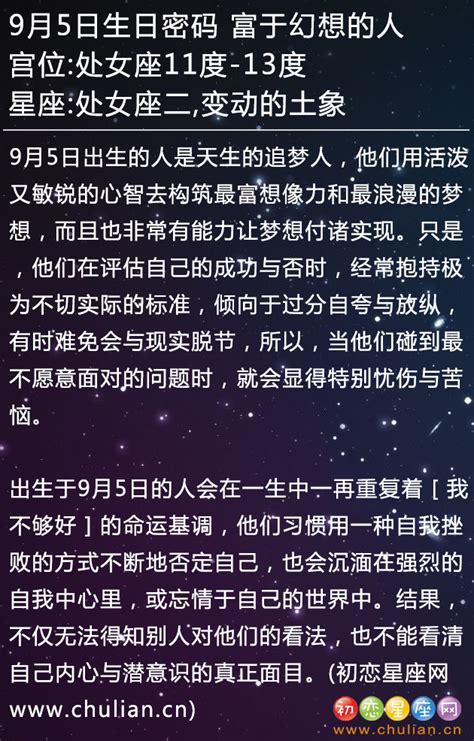 9月5日生日密码 富于幻想的人
宫位:处女座11度-13度
星座:处女座二,变动的土象

9月5日出生的人是天生的追梦人，他们用活泼又敏锐的心智去构筑最富想像力和最浪漫的梦想，而且也非常有能力让梦想付诸实现。只是，他们在评估自己的成功与否时，经常抱持极为不切实际的标准，倾向于过分自夸与放纵，有时难免会与现实脱节，所以，当他们碰到最不愿意面对的问题时，就会显得特别忧伤与苦恼。

出生于9月5日的人会在一生中一再重复着［我不够好］的命运基调，他们习惯用一种自我挫败的方式不断地否定自己，也会沉湎在强烈的自我中心里，或忘情于自己的世界中。结果，不仅无法得知别人对他们的看法，也不能看清自己内心与潜意识的真正面目。(初恋星座网 www.chulian.cn)

初恋星座网
www.chulian.cn